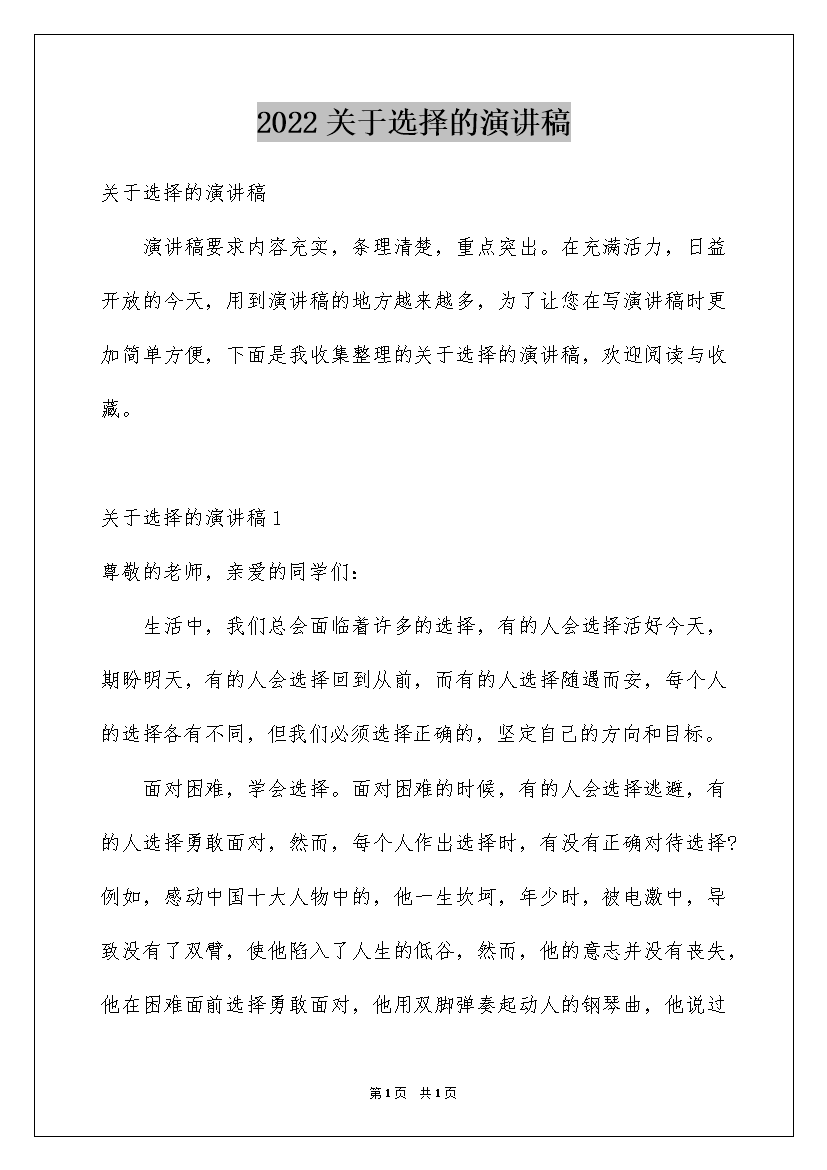 2022关于选择的演讲稿

关于选择的演讲稿

演讲稿要求内容充实，条理清楚，重点突出。在充满活力，日益开放的今天，用到演讲稿的地方越来越多，为了让您在写演讲稿时更加简单方便，下面是我收集整理的关于选择的演讲稿，欢迎阅读与收藏。

关于选择的演讲稿1

尊敬的老师，亲爱的同学们：

生活中，我们总会面临着许多的选择，有的人会选择活好今天，期盼明天，有的人会选择回到从前，而有的人选择随遇而安，每个人的选择各有不同，但我们必须选择正确的，坚定自己的方向和目标。

面对困难，学会选择。面对困难的时候，有的人会选择逃避，有的人选择勇敢面对，然而，每个人作出选择时，有没有正确对待选择?例如，感动中国十大人物中的，他一生坎坷，年少时，被电激中，导致没有了双臂，使他陷入了人生的低谷，然而，他的意志并没有丧失，他在困难面前选择勇敢面对，他用双脚弹奏起动人的钢琴曲，他说过

第1页 共1页